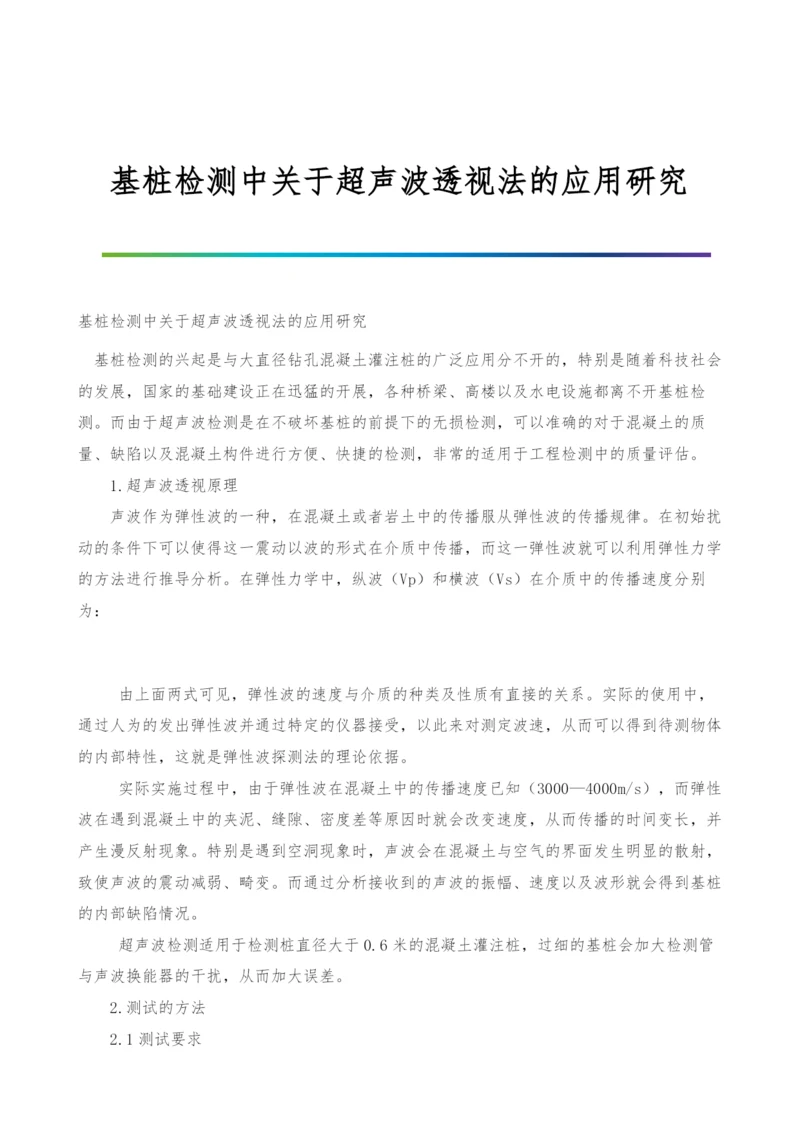 基桩检测中关于超声波透视法的应用研究

基桩检测中关于超声波透视法的应用研究

基桩检测的兴起是与大直径钻孔混凝土灌注桩的广泛应用分不开的，特别是随着科技社会的发展，国家的基础建设正在迅猛的开展，各种桥梁、高楼以及水电设施都离不开基桩检测。而由于超声波检测是在不破坏基桩的前提下的无损检测，可以准确的对于混凝土的质量、缺陷以及混凝土构件进行方便、快捷的检测，非常的适用于工程检测中的质量评估。

1.超声波透视原理

声波作为弹性波的一种，在混凝土或者岩土中的传播服从弹性波的传播规律。在初始扰动的条件下可以使得这一震动以波的形式在介质中传播，而这一弹性波就可以利用弹性力学的方法进行推导分析。在弹性力学中，纵波（Vp）和横波（Vs）在介质中的传播速度分别为：

由上面两式可见，弹性波的速度与介质的种类及性质有直接的关系。实际的使用中，通过人为的发出弹性波并通过特定的仪器接受，以此来对测定波速，从而可以得到待测物体的内部特性，这就是弹性波探测法的理论依据。

实际实施过程中，由于弹性波在混凝土中的传播速度已知（3000—4000m/s），而弹性波在遇到混凝土中的夹泥、缝隙、密度差等原因时就会改变速度，从而传播的时间变长，并产生漫反射现象。特别是遇到空洞现象时，声波会在混凝土与空气的界面发生明显的散射，致使声波的震动减弱、畸变。而通过分析接收到的声波的振幅、速度以及波形就会得到基桩的内部缺陷情况。

超声波检测适用于检测桩直径大于0.6米的混凝土灌注桩，过细的基桩会加大检测管与声波换能器的干扰，从而加大误差。

2.测试的方法

2.1测试要求